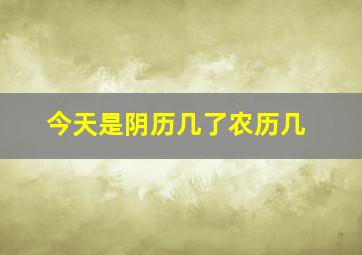 今天是阴历几了农历几